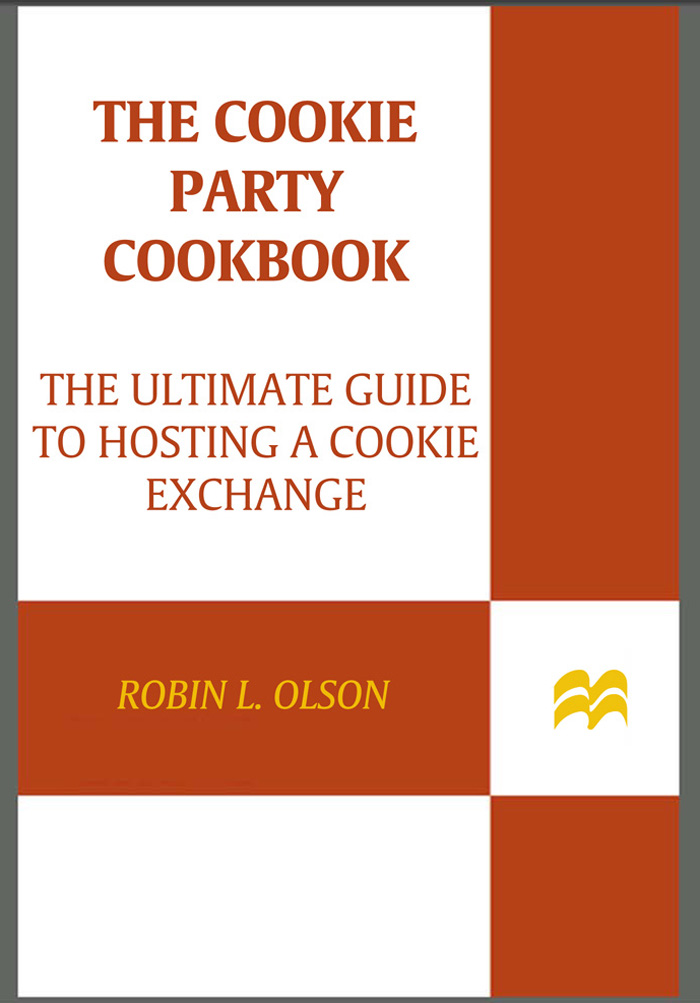 THE COOKIE PARTY COOKBOOK

THE ULTIMATE GUIDE TO HOSTING A COOKIE EXCHANGE

ROBIN L. OLSON